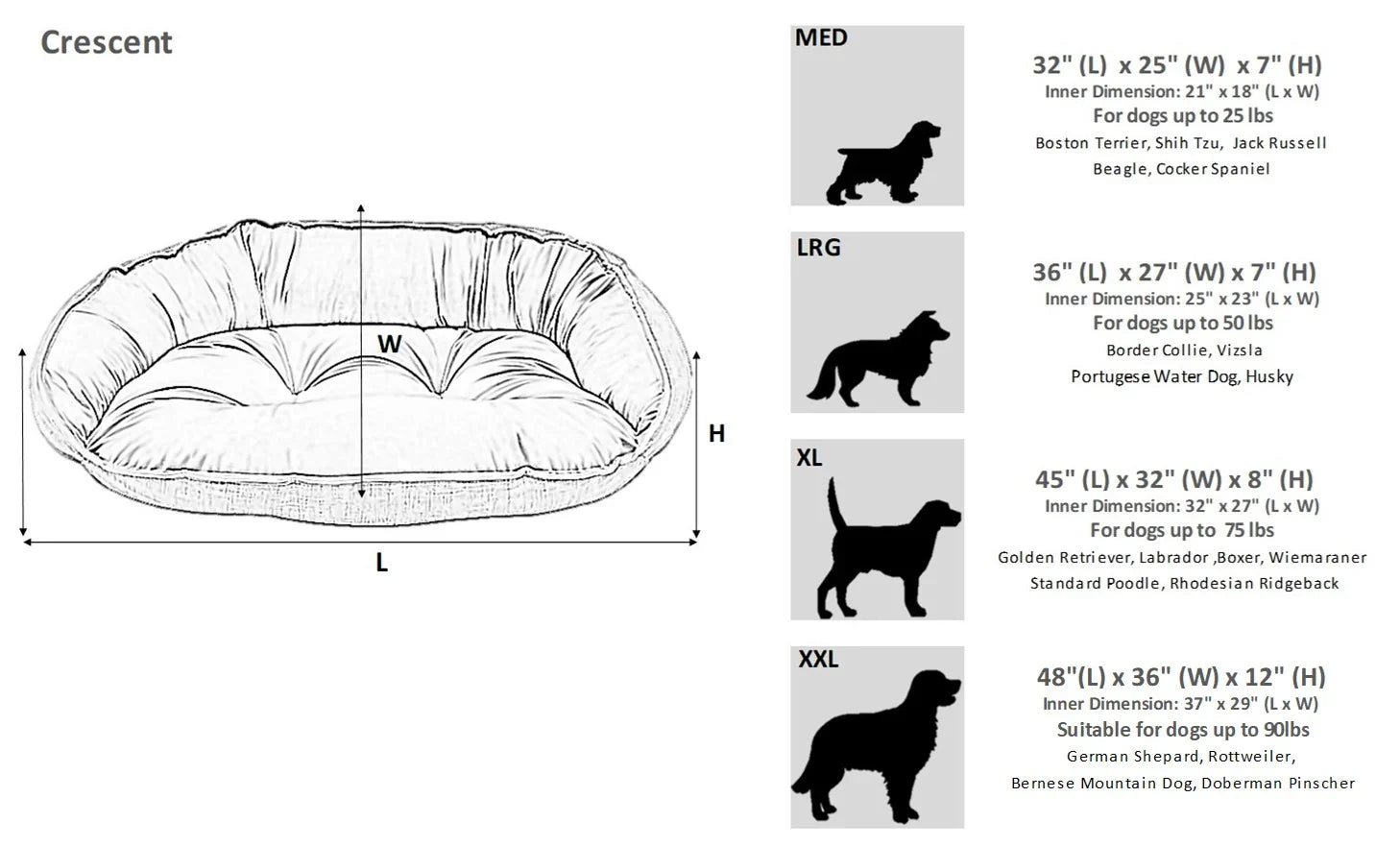 Crescent

W

H

L

MED

32" (L) x 25" (W) x 7" (H)
Inner Dimension: 21" x 18" (L x W)
For dogs up to 25 lbs
Boston Terrier, Shih Tzu, Jack Russell
Beagle, Cocker Spaniel

LRG

36" (L) x 27" (W) x 7" (H)
Inner Dimension: 25" x 23" (L x W)
For dogs up to 50 lbs
Border Collie, Vizsla
Portugese Water Dog, Husky

XL

45" (L) x 32" (W) x 8" (H)
Inner Dimension: 32" x 27" (L x W)
For dogs up to 75 lbs
Golden Retriever, Labrador ,Boxer, Wiemaraner
Standard Poodle, Rhodesian Ridgeback

XXL

48"(L) x 36" (W) x 12" (H)
Inner Dimension: 37" x 29" (L x W)
Suitable for dogs up to 90lbs
German Shepard, Rottweiler,
Bernese Mountain Dog, Doberman Pinscher